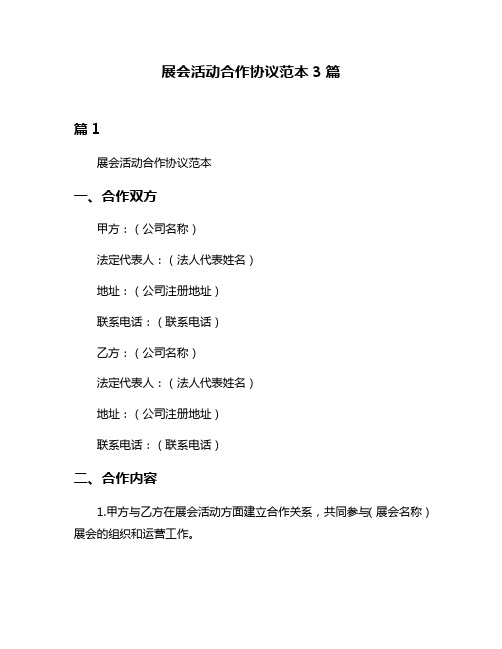 展会活动合作协议范本 3 篇

篇 1

展会活动合作协议范本

一、合作双方

甲方：（公司名称）

法定代表人：（法人代表姓名）

地址：（公司注册地址）

联系电话：（联系电话）

乙方：（公司名称）

法定代表人：（法人代表姓名）

地址：（公司注册地址）

联系电话：（联系电话）

二、合作内容

1.甲方与乙方在展会活动方面建立合作关系，共同参与(展会名称）展会的组织和运营工作。